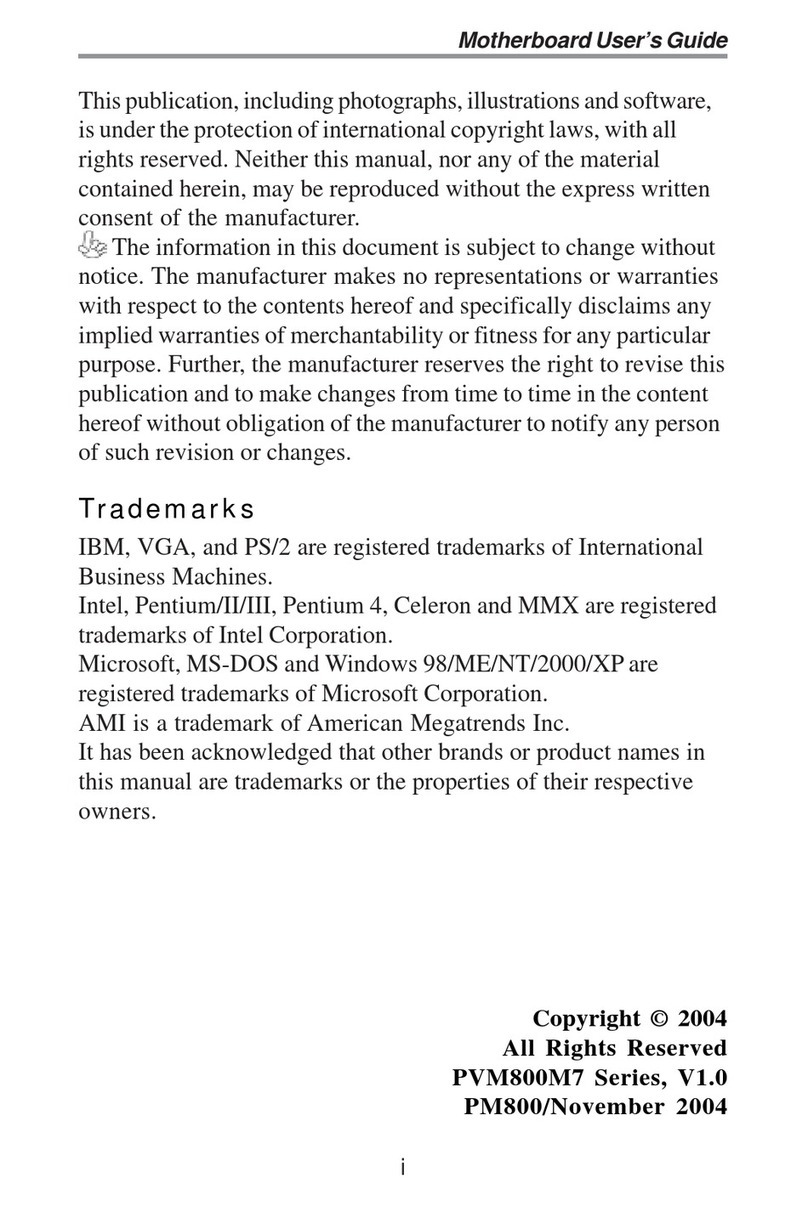 Motherboard User's Guide

This publication, including photographs, illustrations and software, is under the protection of international copyright laws, with all rights reserved. Neither this manual, nor any of the material contained herein, may be reproduced without the express written consent of the manufacturer.
The information in this document is subject to change without notice. The manufacturer makes no representations or warranties with respect to the contents hereof and specifically disclaims any implied warranties of merchantability or fitness for any particular purpose. Further, the manufacturer reserves the right to revise this publication and to make changes from time to time in the content hereof without obligation of the manufacturer to notify any person of such revision or changes.

Trademarks

IBM, VGA, and PS/2 are registered trademarks of International Business Machines.
Intel, Pentium/II/III, Pentium 4, Celeron and MMX are registered trademarks of Intel Corporation.
Microsoft, MS-DOS and Windows 98/ME/NT/2000/XP are registered trademarks of Microsoft Corporation.
AMI is a trademark of American Megatrends Inc.
It has been acknowledged that other brands or product names in this manual are trademarks or the properties of their respective owners.

Copyright © 2004
All Rights Reserved
PVM800M7 Series, V1.0
PM800/November 2004

i